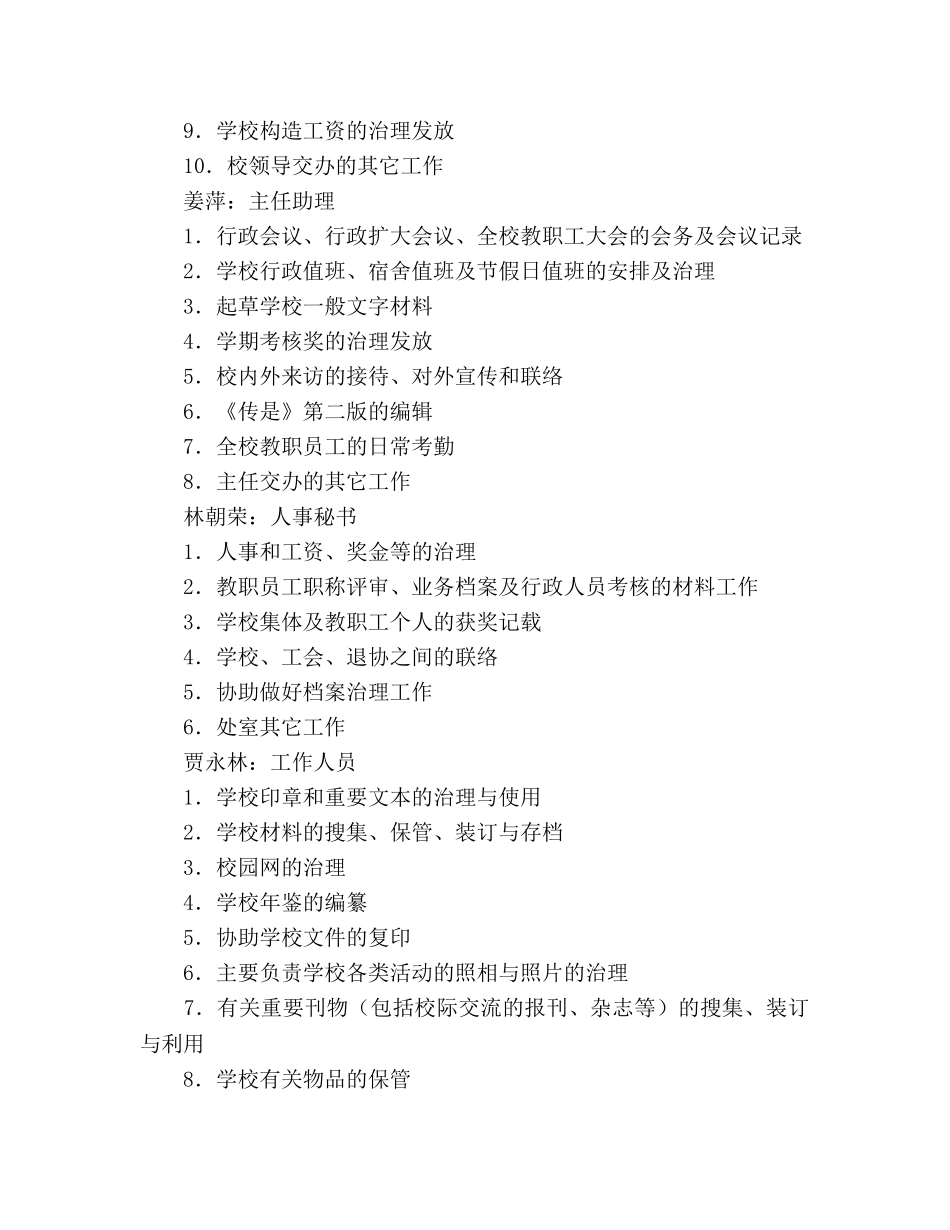 9．学校构造工资的治理发放
10．校领导交办的其它工作
姜萍：主任助理
1．行政会议、行政扩大会议、全校教职工大会的会务及会议记录
2．学校行政值班、宿舍值班及节假日值班的安排及治理
3．起草学校一般文字材料
4．学期考核奖的治理发放
5．校内外来访的接待、对外宣传和联络
6．《传是》第二版的编辑
7．全校教职员工的日常考勤
8．主任交办的其它工作
林朝荣：人事秘书
1．人事和工资、奖金等的治理
2．教职员工职称评审、业务档案及行政人员考核的材料工作
3．学校集体及教职工个人的获奖记载
4．学校、工会、退协之间的联络
5．协助做好档案治理工作
6．处室其它工作
贾永林：工作人员
1．学校印章和重要文本的治理与使用
2．学校材料的搜集、保管、装订与存档
3．校园网的治理
4．学校年鉴的编纂
5．协助学校文件的复印
6．主要负责学校各类活动的照相与照片的治理
7．有关重要刊物（包括校际交流的报刊、杂志等）的搜集、装订与利用
8．学校有关物品的保管